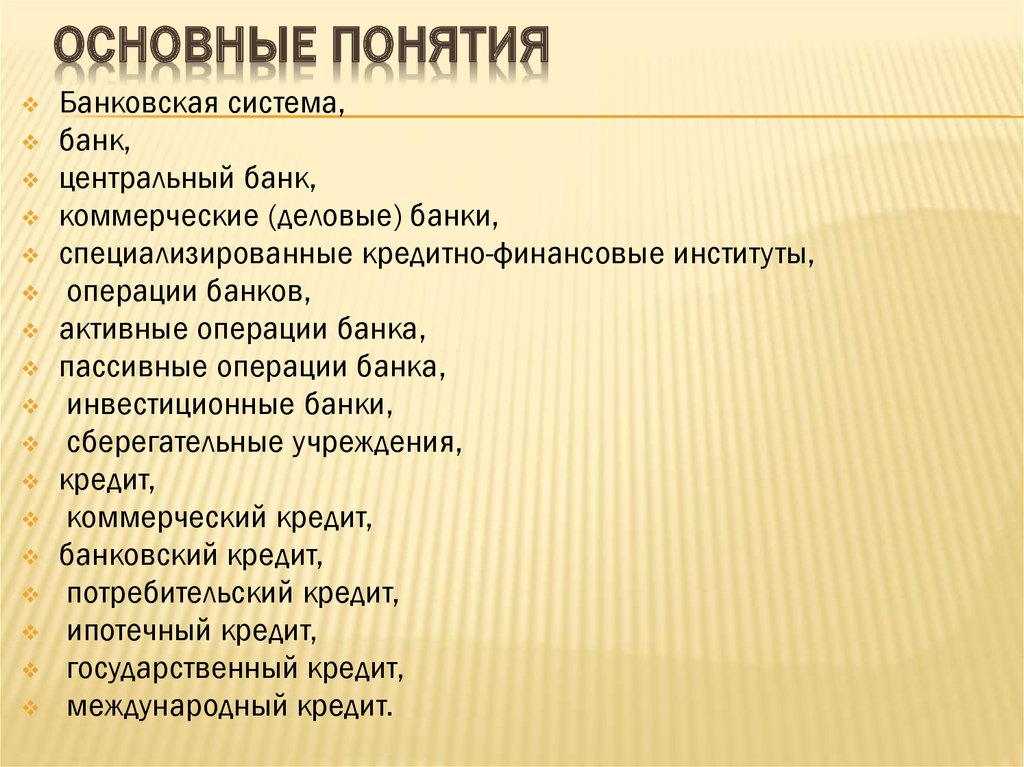 ОСНОВНЫЕ ПОНЯТИЯ

Банковская система,
банк,
центральный банк,
коммерческие (деловые) банки,
специализированные кредитно-финансовые институты,
операции банков,
активные операции банка,
пассивные операции банка,
инвестиционные банки,
сберегательные учреждения,
кредит,
коммерческий кредит,
банковский кредит,
потребительский кредит,
ипотечный кредит,
государственный кредит,
международный кредит.